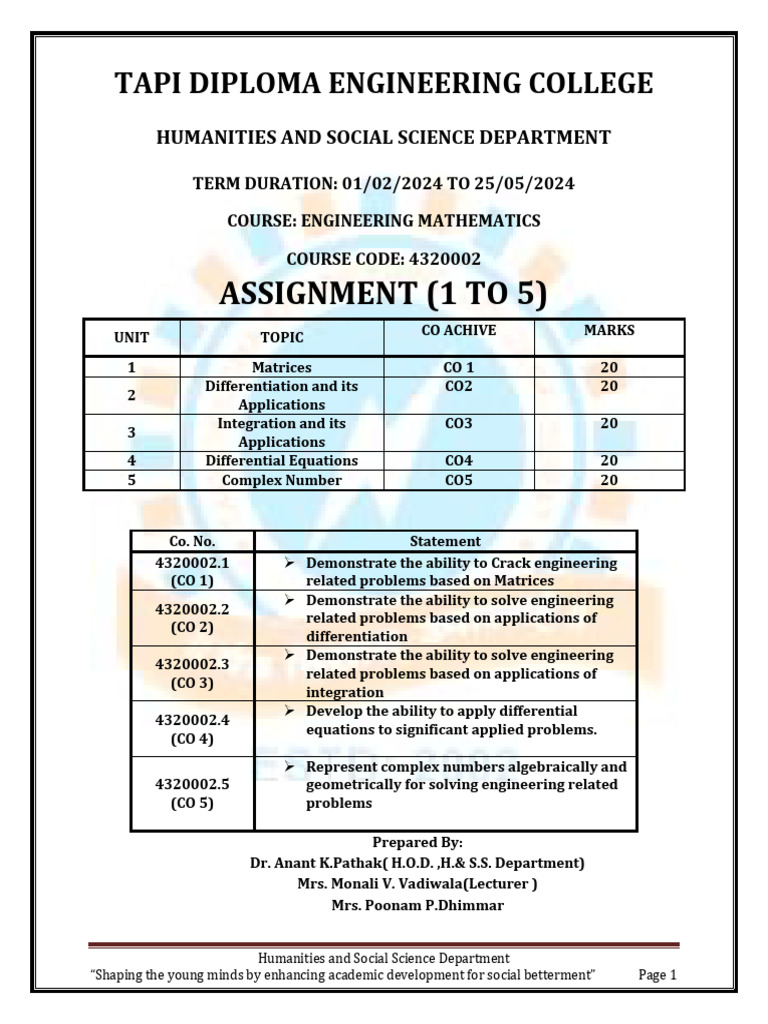 TAPI DIPLOMA ENGINEERING COLLEGE

HUMANITIES AND SOCIAL SCIENCE DEPARTMENT

TERM DURATION: 01/02/2024 TO 25/05/2024

COURSE: ENGINEERING MATHEMATICS

COURSE CODE: 4320002

ASSIGNMENT (1 TO 5)

| UNIT | TOPIC | CO ACHIVE | MARKS |
|---|---|---|---|
| 1 | Matrices | CO 1 | 20 |
| 2 | Differentiation and its Applications | CO2 | 20 |
| 3 | Integration and its Applications | CO3 | 20 |
| 4 | Differential Equations | CO4 | 20 |
| 5 | Complex Number | CO5 | 20 |

| Co. No. | Statement |
|---|---|
| 4320002.1 (CO 1) | ➢ Demonstrate the ability to Crack engineering related problems based on Matrices |
| 4320002.2 (CO 2) | ➢ Demonstrate the ability to solve engineering related problems based on applications of differentiation |
| 4320002.3 (CO 3) | ➢ Demonstrate the ability to solve engineering related problems based on applications of integration |
| 4320002.4 (CO 4) | ➢ Develop the ability to apply differential equations to significant applied problems. |
| 4320002.5 (CO 5) | ➢ Represent complex numbers algebraically and geometrically for solving engineering related problems |

Prepared By:
Dr. Anant K.Pathak( H.O.D. ,H.& S.S. Department)
Mrs. Monali V. Vadiwala(Lecturer )
Mrs. Poonam P.Dhimmar

Humanities and Social Science Department
"Shaping the young minds by enhancing academic development for social betterment" Page 1